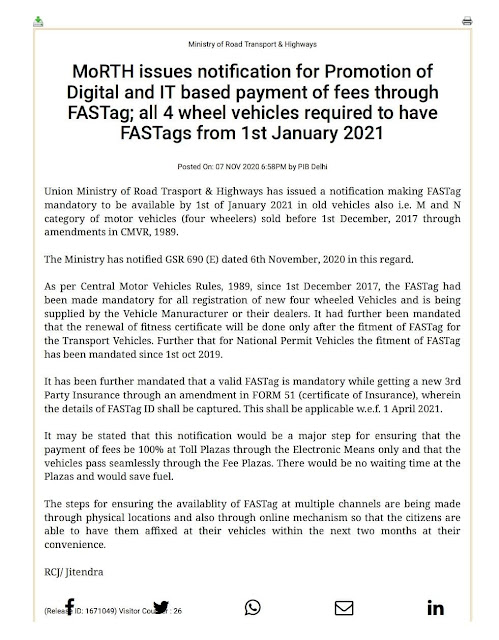 Ministry of Road Transport & Highways

MoRTH issues notification for Promotion of Digital and IT based payment of fees through FASTag; all 4 wheel vehicles required to have FASTags from 1st January 2021

Posted On: 07 NOV 2020 6:58PM by PIB Delhi

Union Ministry of Road Trasport & Highways has issued a notification making FASTag mandatory to be available by 1st of January 2021 in old vehicles also i.e. M and N category of motor vehicles (four wheelers) sold before 1st December, 2017 through amendments in CMVR, 1989.

The Ministry has notified GSR 690 (E) dated 6th November, 2020 in this regard.

As per Central Motor Vehicles Rules, 1989, since 1st December 2017, the FASTag had been made mandatory for all registration of new four wheeled Vehicles and is being supplied by the Vehicle Manuracturer or their dealers. It had further been mandated that the renewal of fitness certificate will be done only after the fitment of FASTag for the Transport Vehicles. Further that for National Permit Vehicles the fitment of FASTag has been mandated since 1st oct 2019.

It has been further mandated that a valid FASTag is mandatory while getting a new 3rd Party Insurance through an amendment in FORM 51 (certificate of Insurance), wherein the details of FASTag ID shall be captured. This shall be applicable w.e.f. 1 April 2021.

It may be stated that this notification would be a major step for ensuring that the payment of fees be 100% at Toll Plazas through the Electronic Means only and that the vehicles pass seamlessly through the Fee Plazas. There would be no waiting time at the Plazas and would save fuel.

The steps for ensuring the availablity of FASTag at multiple channels are being made through physical locations and also through online mechanism so that the citizens are able to have them affixed at their vehicles within the next two months at their convenience.

RCJ/ Jitendra

(Release ID: 1671049) Visitor Counter : 26